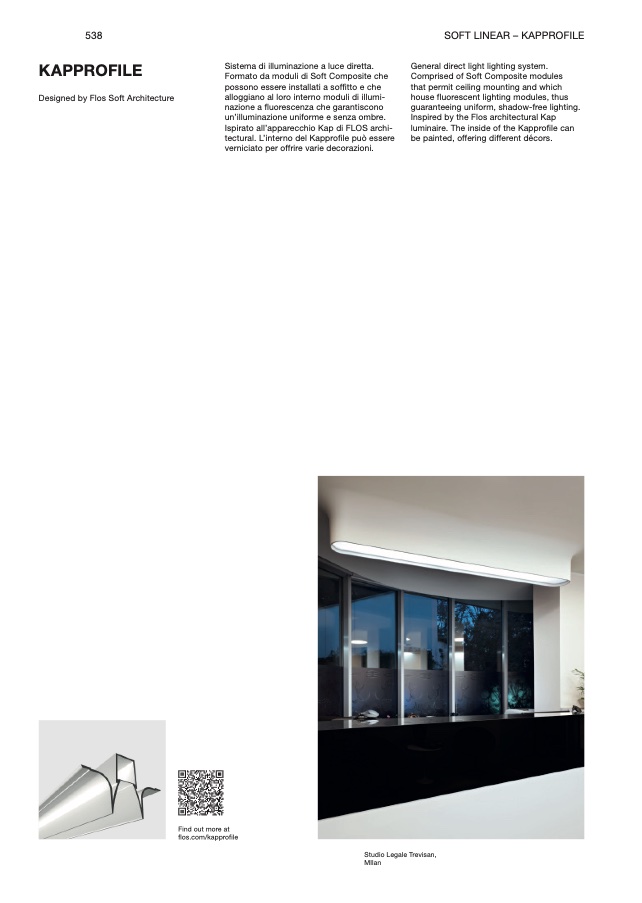 538

SOFT LINEAR – KAPPROFILE

KAPPROFILE

Designed by Flos Soft Architecture

Sistema di illuminazione a luce diretta. Formato da moduli di Soft Composite che possono essere installati a soffitto e che alloggiano al loro interno moduli di illuminazione a fluorescenza che garantiscono un'illuminazione uniforme e senza ombre. Ispirato all'apparecchio Kap di FLOS architectural. L'interno del Kapprofile può essere verniciato per offrire varie decorazioni.

General direct light lighting system. Comprised of Soft Composite modules that permit ceiling mounting and which house fluorescent lighting modules, thus guaranteeing uniform, shadow-free lighting. Inspired by the Flos architectural Kap luminaire. The inside of the Kapprofile can be painted, offering different décors.

Find out more at
flos.com/kapprofile

Studio Legale Trevisan,
Milan